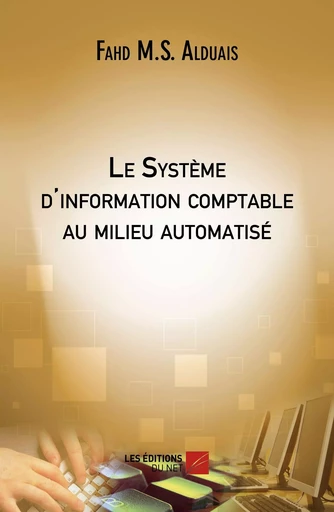 Fahd M.S. Alduais

Le Système d'information comptable au milieu automatisé

LES ÉDITIONS DU NET